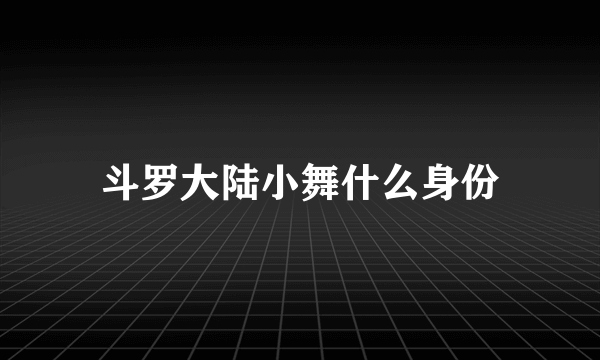 斗罗大陆小舞什么身份